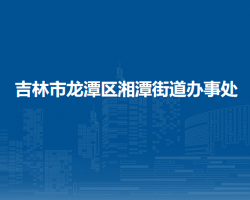 吉林市龙潭区湘潭街道办事处